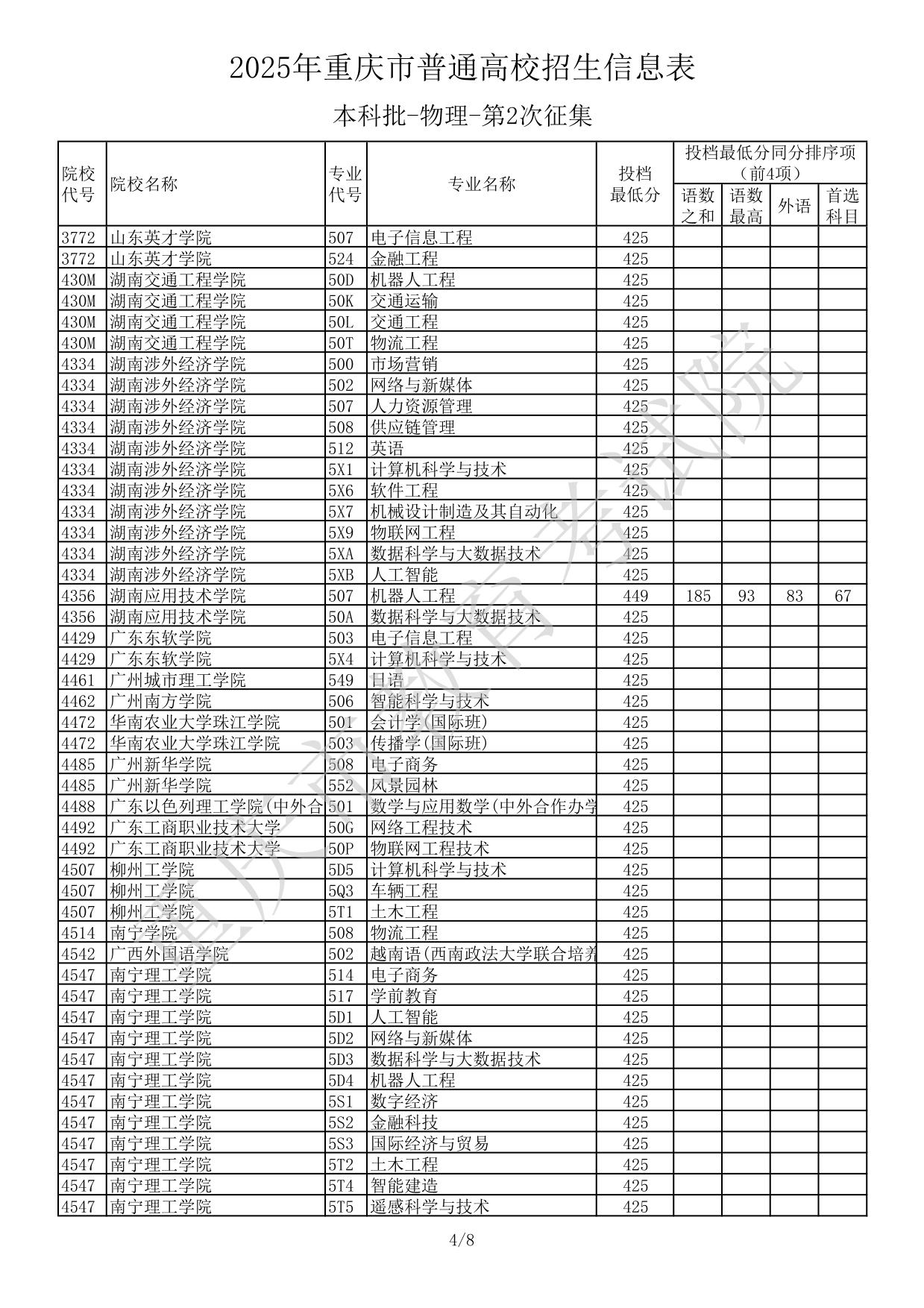 2025年重庆市普通高校招生信息表

本科批-物理-第2次征集

| 院校代号 | 院校名称 | 专业代号 | 专业名称 | 投档最低分 | 投档最低分同分排序项（前4项）语数之和 | 语数最高 | 外语 | 首选科目 |
|---|---|---|---|---|---|---|---|---|
| 3772 | 山东英才学院 | 507 | 电子信息工程 | 425 | | | | |
| 3772 | 山东英才学院 | 524 | 金融工程 | 425 | | | | |
| 430M | 湖南交通工程学院 | 50D | 机器人工程 | 425 | | | | |
| 430M | 湖南交通工程学院 | 50K | 交通运输 | 425 | | | | |
| 430M | 湖南交通工程学院 | 50L | 交通工程 | 425 | | | | |
| 430M | 湖南交通工程学院 | 50T | 物流工程 | 425 | | | | |
| 4334 | 湖南涉外经济学院 | 500 | 市场营销 | 425 | | | | |
| 4334 | 湖南涉外经济学院 | 502 | 网络与新媒体 | 425 | | | | |
| 4334 | 湖南涉外经济学院 | 507 | 人力资源管理 | 425 | | | | |
| 4334 | 湖南涉外经济学院 | 508 | 供应链管理 | 425 | | | | |
| 4334 | 湖南涉外经济学院 | 512 | 英语 | 425 | | | | |
| 4334 | 湖南涉外经济学院 | 5X1 | 计算机科学与技术 | 425 | | | | |
| 4334 | 湖南涉外经济学院 | 5X6 | 软件工程 | 425 | | | | |
| 4334 | 湖南涉外经济学院 | 5X7 | 机械设计制造及其自动化 | 425 | | | | |
| 4334 | 湖南涉外经济学院 | 5X9 | 物联网工程 | 425 | | | | |
| 4334 | 湖南涉外经济学院 | 5XA | 数据科学与大数据技术 | 425 | | | | |
| 4334 | 湖南涉外经济学院 | 5XB | 人工智能 | 425 | | | | |
| 4356 | 湖南应用技术学院 | 507 | 机器人工程 | 449 | 185 | 93 | 83 | 67 |
| 4356 | 湖南应用技术学院 | 50A | 数据科学与大数据技术 | 425 | | | | |
| 4429 | 广东东软学院 | 503 | 电子信息工程 | 425 | | | | |
| 4429 | 广东东软学院 | 5X4 | 计算机科学与技术 | 425 | | | | |
| 4461 | 广州城市理工学院 | 549 | 日语 | 425 | | | | |
| 4462 | 广州南方学院 | 506 | 智能科学与技术 | 425 | | | | |
| 4472 | 华南农业大学珠江学院 | 501 | 会计学(国际班) | 425 | | | | |
| 4472 | 华南农业大学珠江学院 | 503 | 传播学(国际班) | 425 | | | | |
| 4485 | 广州新华学院 | 508 | 电子商务 | 425 | | | | |
| 4485 | 广州新华学院 | 552 | 风景园林 | 425 | | | | |
| 4488 | 广东以色列理工学院(中外合 | 501 | 数学与应用数学(中外合作办学 | 425 | | | | |
| 4492 | 广东工商职业技术大学 | 50G | 网络工程技术 | 425 | | | | |
| 4492 | 广东工商职业技术大学 | 50P | 物联网工程技术 | 425 | | | | |
| 4507 | 柳州工学院 | 5D5 | 计算机科学与技术 | 425 | | | | |
| 4507 | 柳州工学院 | 5Q3 | 车辆工程 | 425 | | | | |
| 4507 | 柳州工学院 | 5T1 | 土木工程 | 425 | | | | |
| 4514 | 南宁学院 | 508 | 物流工程 | 425 | | | | |
| 4542 | 广西外国语学院 | 502 | 越南语(西南政法大学联合培养 | 425 | | | | |
| 4547 | 南宁理工学院 | 514 | 电子商务 | 425 | | | | |
| 4547 | 南宁理工学院 | 517 | 学前教育 | 425 | | | | |
| 4547 | 南宁理工学院 | 5D1 | 人工智能 | 425 | | | | |
| 4547 | 南宁理工学院 | 5D2 | 网络与新媒体 | 425 | | | | |
| 4547 | 南宁理工学院 | 5D3 | 数据科学与大数据技术 | 425 | | | | |
| 4547 | 南宁理工学院 | 5D4 | 机器人工程 | 425 | | | | |
| 4547 | 南宁理工学院 | 5S1 | 数字经济 | 425 | | | | |
| 4547 | 南宁理工学院 | 5S2 | 金融科技 | 425 | | | | |
| 4547 | 南宁理工学院 | 5S3 | 国际经济与贸易 | 425 | | | | |
| 4547 | 南宁理工学院 | 5T2 | 土木工程 | 425 | | | | |
| 4547 | 南宁理工学院 | 5T4 | 智能建造 | 425 | | | | |
| 4547 | 南宁理工学院 | 5T5 | 遥感科学与技术 | 425 | | | | |

重庆市教育考试院

4/8